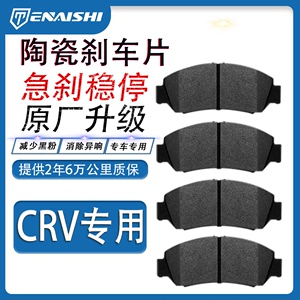 TENAISHI

陶瓷刹车片
急刹稳停
原厂升级

减少黑粉 消除异响 专车专用

提供2年6万公里质保

CRV专用